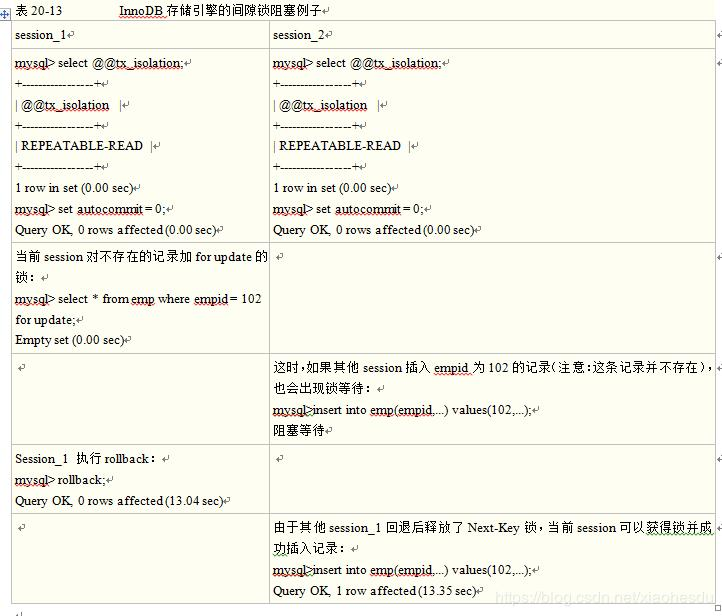 表 20-13 InnoDB 存储引擎的间隙锁阻塞例子

| session_1 | session_2 |
|---|---|
| mysql> select @@tx_isolation;<br>+-----------------+<br>\| @@tx_isolation \|<br>+-----------------+<br>\| REPEATABLE-READ \|<br>+-----------------+<br>1 row in set (0.00 sec)<br>mysql> set autocommit = 0;<br>Query OK, 0 rows affected (0.00 sec) | mysql> select @@tx_isolation;<br>+-----------------+<br>\| @@tx_isolation \|<br>+-----------------+<br>\| REPEATABLE-READ \|<br>+-----------------+<br>1 row in set (0.00 sec)<br>mysql> set autocommit = 0;<br>Query OK, 0 rows affected (0.00 sec) |
| 当前 session 对不存在的记录加 for update 的锁：<br>mysql> select * from emp where empid = 102 for update;<br>Empty set (0.00 sec) | |
| | 这时，如果其他 session 插入 empid 为 102 的记录（注意：这条记录并不存在），也会出现锁等待：<br>mysql>insert into emp(empid,...) values(102,...);<br>阻塞等待 |
| Session_1 执行 rollback：<br>mysql> rollback;<br>Query OK, 0 rows affected (13.04 sec) | |
| | 由于其他 session_1 回退后释放了 Next-Key 锁，当前 session 可以获得锁并成功插入记录：<br>mysql>insert into emp(empid,...) values(102,...);<br>Query OK, 1 row affected (13.35 sec) |

https://blog.csdn.net/xiaohesdu